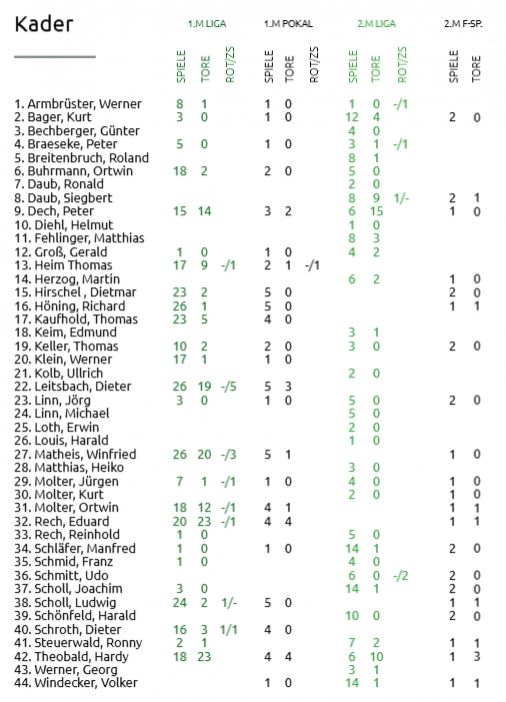 Kader

| | 1.M LIGA | | | 1.M POKAL | | | 2.M LIGA | | | 2.M F-SP. | |
|---|---|---|---|---|---|---|---|---|---|---|---|
| | SPIELE | TORE | ROT/ZS | SPIELE | TORE | ROT/ZS | SPIELE | TORE | ROT/ZS | SPIELE | TORE |
| 1. Armbrüster, Werner | 8 | 1 | | 1 | 0 | | 1 | 0 | -/1 | | |
| 2. Bager, Kurt | 3 | 0 | | 1 | 0 | | 12 | 4 | | 2 | 0 |
| 3. Bechberger, Günter | | | | | | | 4 | 0 | | | |
| 4. Braeseke, Peter | 5 | 0 | | 1 | 0 | | 3 | 1 | -/1 | | |
| 5. Breitenbruch, Roland | | | | | | | 8 | 1 | | | |
| 6. Buhrmann, Ortwin | 18 | 2 | | 2 | 0 | | 5 | 0 | | | |
| 7. Daub, Ronald | | | | | | | 2 | 0 | | | |
| 8. Daub, Siegbert | | | | | | | 8 | 9 | 1/- | 2 | 1 |
| 9. Dech, Peter | 15 | 14 | | 3 | 2 | | 6 | 15 | | 1 | 0 |
| 10. Diehl, Helmut | | | | | | | 1 | 0 | | | |
| 11. Fehlinger, Matthias | | | | | | | 8 | 3 | | | |
| 12. Groß, Gerald | 1 | 0 | | 1 | 0 | | 4 | 2 | | | |
| 13. Heim Thomas | 17 | 9 | -/1 | 2 | 1 | -/1 | | | | | |
| 14. Herzog, Martin | | | | | | | 6 | 2 | | 1 | 0 |
| 15. Hirschel , Dietmar | 23 | 2 | | 5 | 0 | | | | | 2 | 0 |
| 16. Höning, Richard | 26 | 1 | | 5 | 0 | | | | | 1 | 1 |
| 17. Kaufhold, Thomas | 23 | 5 | | 4 | 0 | | | | | | |
| 18. Keim, Edmund | | | | | | | 3 | 1 | | | |
| 19. Keller, Thomas | 10 | 2 | | 2 | 0 | | 3 | 0 | | 2 | 0 |
| 20. Klein, Werner | 17 | 1 | | 1 | 0 | | | | | | |
| 21. Kolb, Ullrich | | | | | | | 2 | 0 | | | |
| 22. Leitsbach, Dieter | 26 | 19 | -/5 | 5 | 3 | | | | | | |
| 23. Linn, Jörg | 3 | 0 | | 1 | 0 | | 5 | 0 | | 2 | 0 |
| 24. Linn, Michael | | | | | | | 5 | 0 | | | |
| 25. Loth, Erwin | | | | | | | 2 | 0 | | | |
| 26. Louis, Harald | | | | | | | 1 | 0 | | | |
| 27. Matheis, Winfried | 26 | 20 | -/3 | 5 | 1 | | | | | 1 | 0 |
| 28. Matthias, Heiko | | | | | | | 3 | 0 | | | |
| 29. Molter, Jürgen | 7 | 1 | -/1 | 1 | 0 | | 4 | 0 | | 1 | 0 |
| 30. Molter, Kurt | | | | | | | 2 | 0 | | 1 | 0 |
| 31. Molter, Ortwin | 18 | 12 | -/1 | 4 | 1 | | | | | 1 | 1 |
| 32. Rech, Eduard | 20 | 23 | -/1 | 4 | 4 | | | | | 1 | 1 |
| 33. Rech, Reinhold | 1 | 0 | | | | | 5 | 0 | | | |
| 34. Schläfer, Manfred | 1 | 0 | | 1 | 0 | | 14 | 1 | | 2 | 0 |
| 35. Schmid, Franz | 1 | 0 | | | | | 4 | 0 | | | |
| 36. Schmitt, Udo | | | | | | | 6 | 0 | -/2 | 2 | 0 |
| 37. Scholl, Joachim | 3 | 0 | | | | | 14 | 1 | | 2 | 0 |
| 38. Scholl, Ludwig | 24 | 2 | 1/- | 5 | 0 | | | | | 1 | 1 |
| 39. Schönfeld, Harald | | | | | | | 10 | 0 | | 2 | 0 |
| 40. Schroth, Dieter | 16 | 3 | 1/1 | 4 | 0 | | | | | | |
| 41. Steuerwald, Ronny | 2 | 1 | | | | | 7 | 2 | | 1 | 1 |
| 42. Theobald, Hardy | 18 | 23 | | 4 | 4 | | 6 | 10 | | 1 | 3 |
| 43. Werner, Georg | | | | | | | 3 | 1 | | | |
| 44. Windecker, Volker | | | | 1 | 0 | | 14 | 1 | | 1 | 1 |